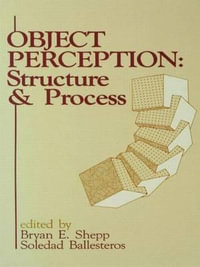 OBJECT PERCEPTION: Structure & Process

edited by
Bryan E. Shepp
Soledad Ballesteros